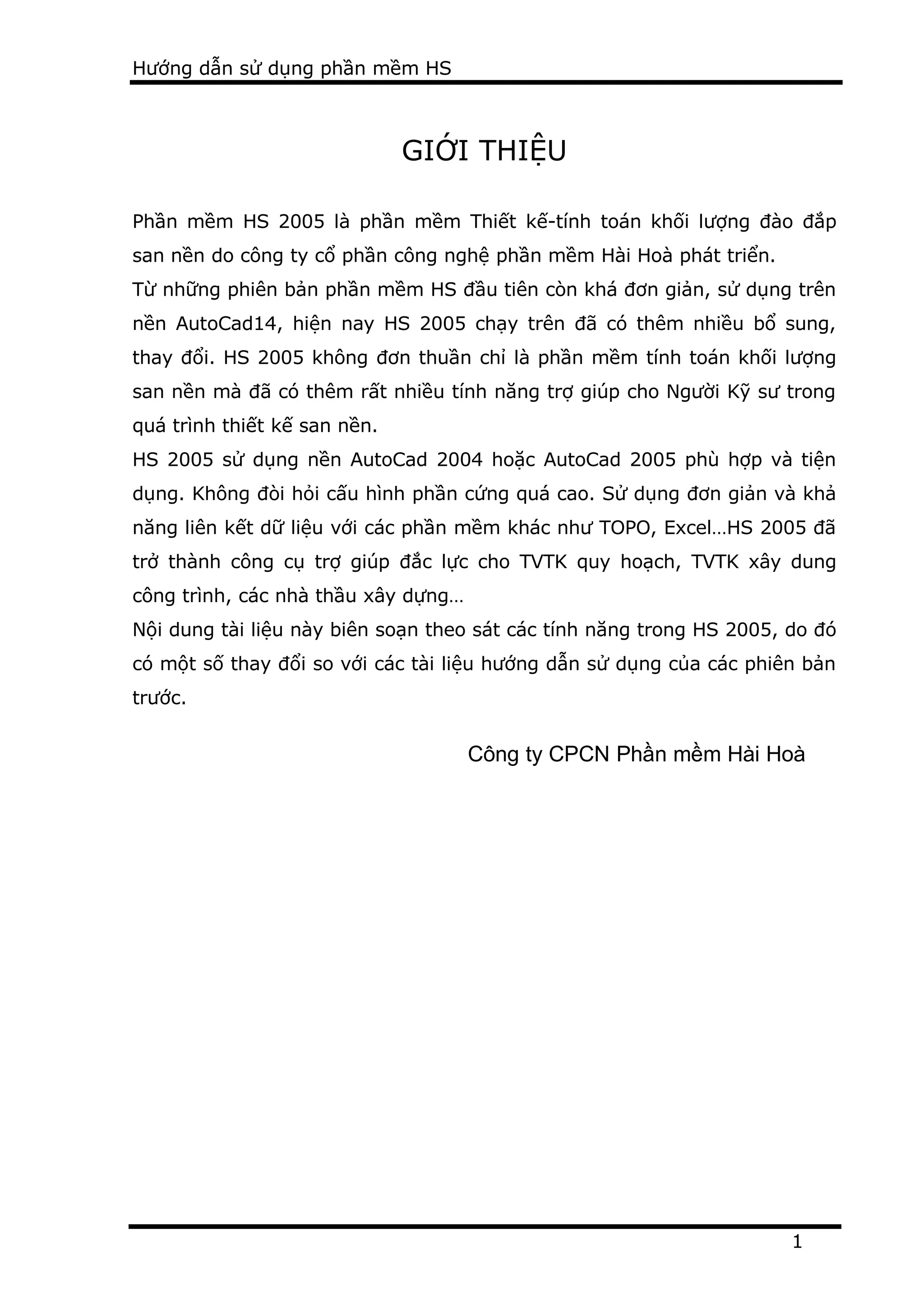 Hướng dẫn sử dụng phần mềm HS

GIỚI THIỆU

Phần mềm HS 2005 là phần mềm Thiết kế-tính toán khối lượng đào đắp san nền do công ty cổ phần công nghệ phần mềm Hài Hoà phát triển.
Từ những phiên bản phần mềm HS đầu tiên còn khá đơn giản, sử dụng trên nền AutoCad14, hiện nay HS 2005 chạy trên đã có thêm nhiều bổ sung, thay đổi. HS 2005 không đơn thuần chỉ là phần mềm tính toán khối lượng san nền mà đã có thêm rất nhiều tính năng trợ giúp cho Người Kỹ sư trong quá trình thiết kế san nền.
HS 2005 sử dụng nền AutoCad 2004 hoặc AutoCad 2005 phù hợp và tiện dụng. Không đòi hỏi cấu hình phần cứng quá cao. Sử dụng đơn giản và khả năng liên kết dữ liệu với các phần mềm khác như TOPO, Excel…HS 2005 đã trở thành công cụ trợ giúp đắc lực cho TVTK quy hoạch, TVTK xây dung công trình, các nhà thầu xây dựng…
Nội dung tài liệu này biên soạn theo sát các tính năng trong HS 2005, do đó có một số thay đổi so với các tài liệu hướng dẫn sử dụng của các phiên bản trước.

Công ty CPCN Phần mềm Hài Hoà

1